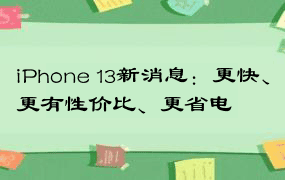 iPhone 13新消息：更快、更有性价比、更省电